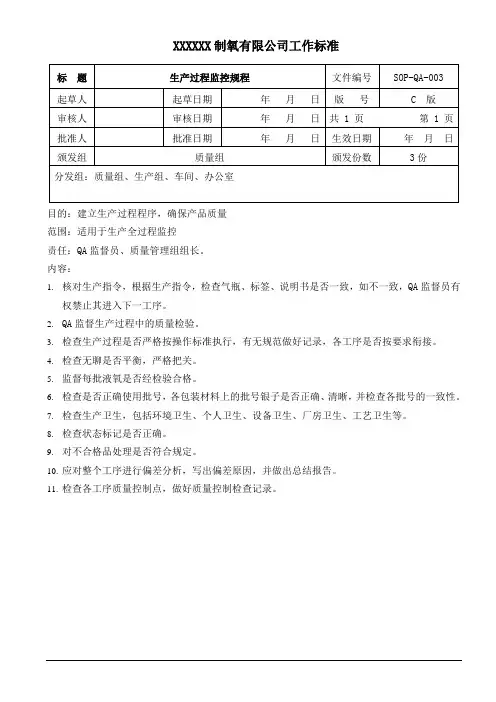 XXXXXX 制氧有限公司工作标准

| 标　题 | 生产过程监控规程 | | | 文件编号 | SOP-QA-003 |
|---|---|---|---|---|---|
| 起草人 | | 起草日期 | 年　月　日 | 版　号 | C　版 |
| 审核人 | | 审核日期 | 年　月　日 | 共 1 页 | 第 1 页 |
| 批准人 | | 批准日期 | 年　月　日 | 生效日期 | 年　月　日 |
| 颁发组 | 质量组 | | | 颁发份数 | 3 份 |
| 分发组：质量组、生产组、车间、办公室 | | | | | |

目的：建立生产过程程序，确保产品质量
范围：适用于生产全过程监控
责任：QA 监督员、质量管理组组长。
内容：
1. 核对生产指令，根据生产指令，检查气瓶、标签、说明书是否一致，如不一致，QA 监督员有权禁止其进入下一工序。
2. QA 监督生产过程中的质量检验。
3. 检查生产过程是否严格按操作标准执行，有无规范做好记录，各工序是否按要求衔接。
4. 检查无聊是否平衡，严格把关。
5. 监督每批液氧是否经检验合格。
6. 检查是否正确使用批号，各包装材料上的批号银子是否正确、清晰，并检查各批号的一致性。
7. 检查生产卫生，包括环境卫生、个人卫生、设备卫生、厂房卫生、工艺卫生等。
8. 检查状态标记是否正确。
9. 对不合格品处理是否符合规定。
10. 应对整个工序进行偏差分析，写出偏差原因，并做出总结报告。
11. 检查各工序质量控制点，做好质量控制检查记录。